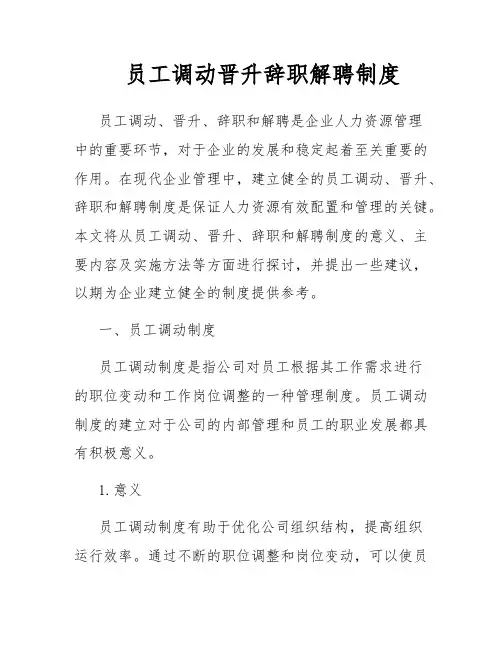 员工调动晋升辞职解聘制度

员工调动、晋升、辞职和解聘是企业人力资源管理中的重要环节，对于企业的发展和稳定起着至关重要的作用。在现代企业管理中，建立健全的员工调动、晋升、辞职和解聘制度是保证人力资源有效配置和管理的关键。本文将从员工调动、晋升、辞职和解聘制度的意义、主要内容及实施方法等方面进行探讨，并提出一些建议，以期为企业建立健全的制度提供参考。

一、员工调动制度

员工调动制度是指公司对员工根据其工作需求进行的职位变动和工作岗位调整的一种管理制度。员工调动制度的建立对于公司的内部管理和员工的职业发展都具有积极意义。

1. 意义

员工调动制度有助于优化公司组织结构，提高组织运行效率。通过不断的职位调整和岗位变动，可以使员